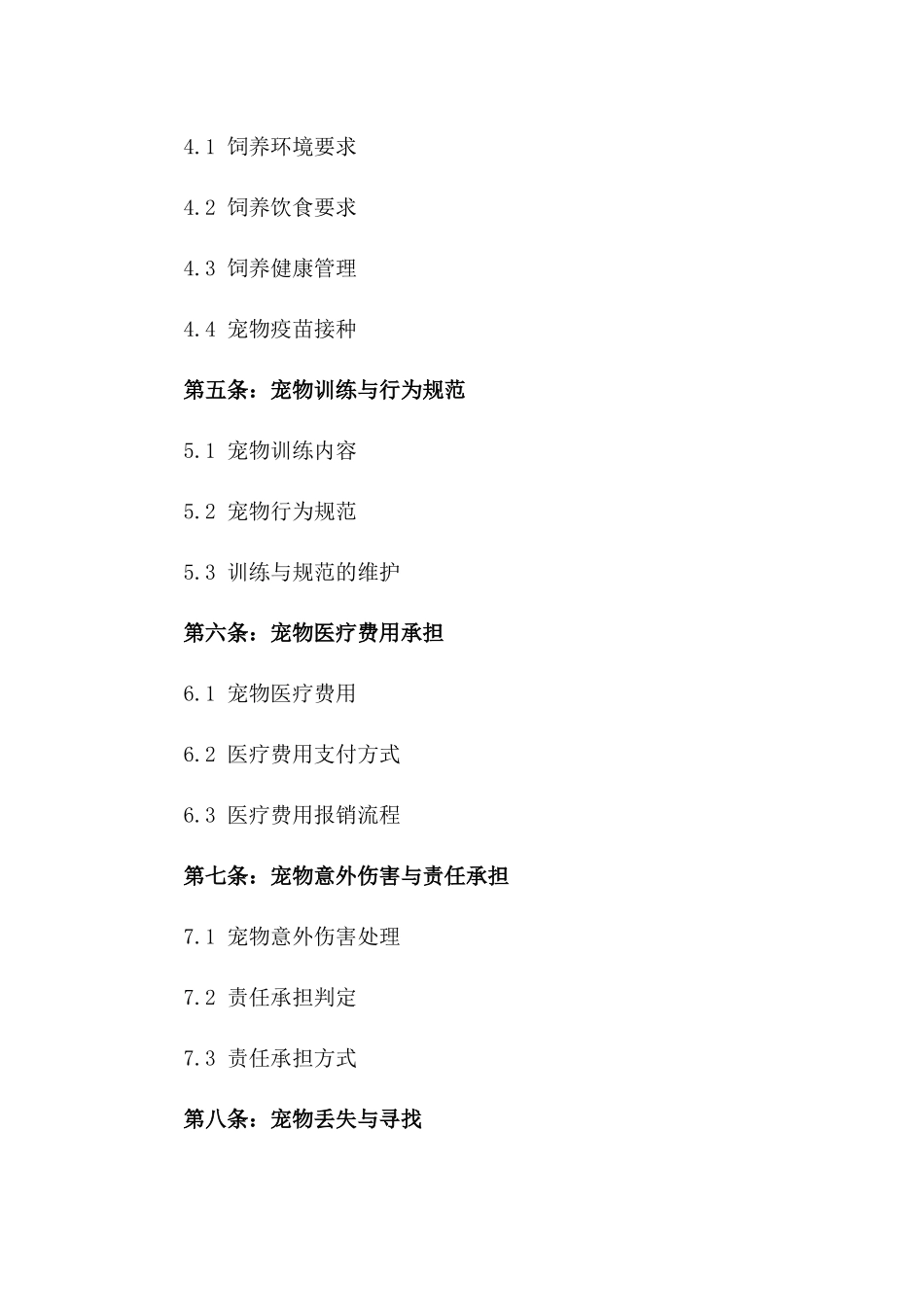 4.1 饲养环境要求

4.2 饲养饮食要求

4.3 饲养健康管理

4.4 宠物疫苗接种

第五条：宠物训练与行为规范

5.1 宠物训练内容

5.2 宠物行为规范

5.3 训练与规范的维护

第六条：宠物医疗费用承担

6.1 宠物医疗费用

6.2 医疗费用支付方式

6.3 医疗费用报销流程

第七条：宠物意外伤害与责任承担

7.1 宠物意外伤害处理

7.2 责任承担判定

7.3 责任承担方式

第八条：宠物丢失与寻找